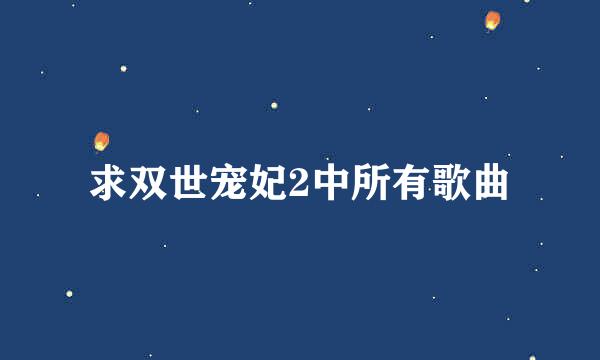 求双世宠妃2中所有歌曲